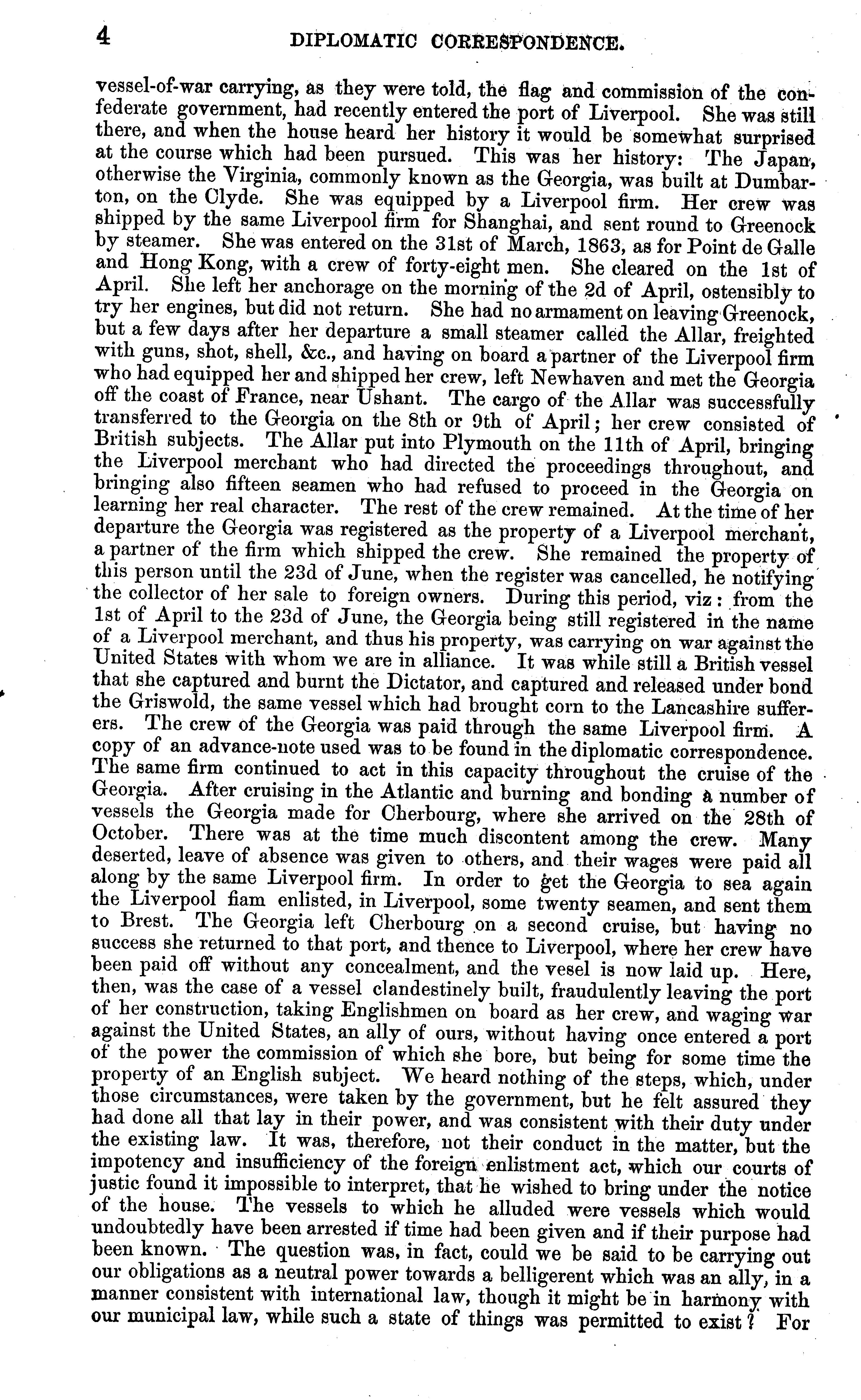 4 DIPLOMATIC CORRESPONDENCE.

vessel-of-war carrying, as they were told, the flag and commission of the confederate government, had recently entered the port of Liverpool. She was still there, and when the house heard her history it would be somewhat surprised at the course which had been pursued. This was her history: The Japan, otherwise the Virginia, commonly known as the Georgia, was built at Dumbarton, on the Clyde. She was equipped by a Liverpool firm. Her crew was shipped by the same Liverpool firm for Shanghai, and sent round to Greenock by steamer. She was entered on the 31st of March, 1863, as for Point de Galle and Hong Kong, with a crew of forty-eight men. She cleared on the 1st of April. She left her anchorage on the morning of the 2d of April, ostensibly to try her engines, but did not return. She had no armament on leaving Greenock, but a few days after her departure a small steamer called the Allar, freighted with guns, shot, shell, &c., and having on board a partner of the Liverpool firm who had equipped her and shipped her crew, left Newhaven and met the Georgia off the coast of France, near Ushant. The cargo of the Allar was successfully transferred to the Georgia on the 8th or 9th of April; her crew consisted of British subjects. The Allar put into Plymouth on the 11th of April, bringing the Liverpool merchant who had directed the proceedings throughout, and bringing also fifteen seamen who had refused to proceed in the Georgia on learning her real character. The rest of the crew remained. At the time of her departure the Georgia was registered as the property of a Liverpool merchant, a partner of the firm which shipped the crew. She remained the property of this person until the 23d of June, when the register was cancelled, he notifying the collector of her sale to foreign owners. During this period, viz: from the 1st of April to the 23d of June, the Georgia being still registered in the name of a Liverpool merchant, and thus his property, was carrying on war against the United States with whom we are in alliance. It was while still a British vessel that she captured and burnt the Dictator, and captured and released under bond the Griswold, the same vessel which had brought corn to the Lancashire sufferers. The crew of the Georgia was paid through the same Liverpool firm. A copy of an advance-note used was to be found in the diplomatic correspondence. The same firm continued to act in this capacity throughout the cruise of the Georgia. After cruising in the Atlantic and burning and bonding a number of vessels the Georgia made for Cherbourg, where she arrived on the 28th of October. There was at the time much discontent among the crew. Many deserted, leave of absence was given to others, and their wages were paid all along by the same Liverpool firm. In order to get the Georgia to sea again the Liverpool fiam enlisted, in Liverpool, some twenty seamen, and sent them to Brest. The Georgia left Cherbourg on a second cruise, but having no success she returned to that port, and thence to Liverpool, where her crew have been paid off without any concealment, and the vesel is now laid up. Here, then, was the case of a vessel clandestinely built, fraudulently leaving the port of her construction, taking Englishmen on board as her crew, and waging war against the United States, an ally of ours, without having once entered a port of the power the commission of which she bore, but being for some time the property of an English subject. We heard nothing of the steps, which, under those circumstances, were taken by the government, but he felt assured they had done all that lay in their power, and was consistent with their duty under the existing law. It was, therefore, not their conduct in the matter, but the impotency and insufficiency of the foreign enlistment act, which our courts of justic found it impossible to interpret, that he wished to bring under the notice of the house. The vessels to which he alluded were vessels which would undoubtedly have been arrested if time had been given and if their purpose had been known. The question was, in fact, could we be said to be carrying out our obligations as a neutral power towards a belligerent which was an ally, in a manner consistent with international law, though it might be in harmony with our municipal law, while such a state of things was permitted to exist? For